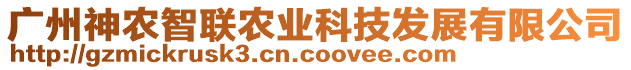 广州神农智联农业科技发展有限公司
http://gzmickrusk3.cn.coovee.com